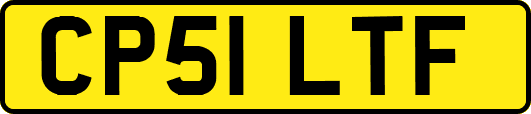 CP51 LTF